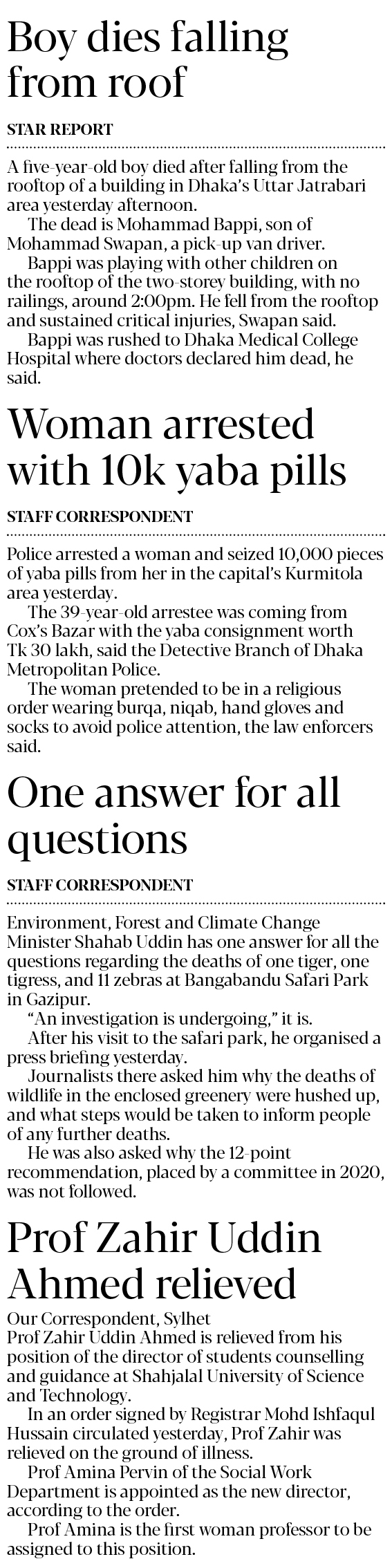 Boy dies falling from roof

STAR REPORT

A five-year-old boy died after falling from the rooftop of a building in Dhaka's Uttar Jatrabari area yesterday afternoon.

The dead is Mohammad Bappi, son of Mohammad Swapan, a pick-up van driver.

Bappi was playing with other children on the rooftop of the two-storey building, with no railings, around 2:00pm. He fell from the rooftop and sustained critical injuries, Swapan said.

Bappi was rushed to Dhaka Medical College Hospital where doctors declared him dead, he said.

Woman arrested with 10k yaba pills

STAFF CORRESPONDENT

Police arrested a woman and seized 10,000 pieces of yaba pills from her in the capital's Kurmitola area yesterday.

The 39-year-old arrestee was coming from Cox's Bazar with the yaba consignment worth Tk 30 lakh, said the Detective Branch of Dhaka Metropolitan Police.

The woman pretended to be in a religious order wearing burqa, niqab, hand gloves and socks to avoid police attention, the law enforcers said.

One answer for all questions

STAFF CORRESPONDENT

Environment, Forest and Climate Change Minister Shahab Uddin has one answer for all the questions regarding the deaths of one tiger, one tigress, and 11 zebras at Bangabandu Safari Park in Gazipur.

"An investigation is undergoing," it is.

After his visit to the safari park, he organised a press briefing yesterday.

Journalists there asked him why the deaths of wildlife in the enclosed greenery were hushed up, and what steps would be taken to inform people of any further deaths.

He was also asked why the 12-point recommendation, placed by a committee in 2020, was not followed.

Prof Zahir Uddin Ahmed relieved

Our Correspondent, Sylhet
Prof Zahir Uddin Ahmed is relieved from his position of the director of students counselling and guidance at Shahjalal University of Science and Technology.

In an order signed by Registrar Mohd Ishfaqul Hussain circulated yesterday, Prof Zahir was relieved on the ground of illness.

Prof Amina Pervin of the Social Work Department is appointed as the new director, according to the order.

Prof Amina is the first woman professor to be assigned to this position.